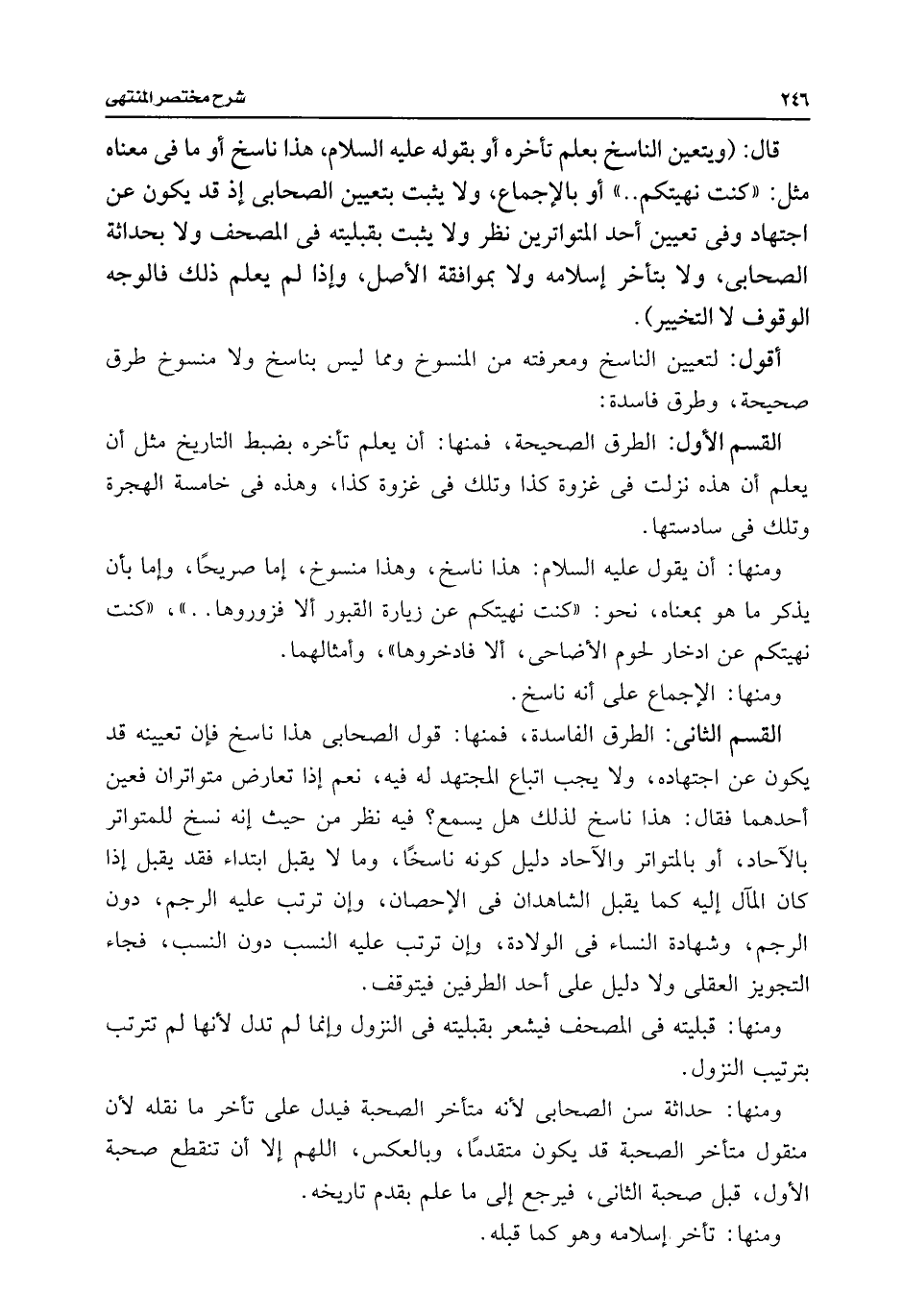 ٢٤٦ شرح مختصر المنتهى

قال: (ويتعين الناسخ بعلم تأخره أو بقوله عليه السلام، هذا ناسخ أو ما فى معناه مثل: «كنت نهيتكم..» أو بالإجماع، ولا يثبت بتعيين الصحابى إذ قد يكون عن اجتهاد وفى تعيين أحد المتواترين نظر ولا يثبت بقبليته فى المصحف ولا بحداثة الصحابى، ولا بتأخر إسلامه ولا بموافقة الأصل، وإذا لم يعلم ذلك فالوجه الوقوف لا التخيير).

أقول: لتعيين الناسخ ومعرفته من المنسوخ ومما ليس بناسخ ولا منسوخ طرق صحيحة، وطرق فاسدة:

القسم الأول: الطرق الصحيحة، فمنها: أن يعلم تأخره بضبط التاريخ مثل أن يعلم أن هذه نزلت فى غزوة كذا وتلك فى غزوة كذا، وهذه فى خامسة الهجرة وتلك فى سادستها.

ومنها: أن يقول عليه السلام: هذا ناسخ، وهذا منسوخ، إما صريحًا، وإما بأن يذكر ما هو بمعناه، نحو: «كنت نهيتكم عن زيارة القبور ألا فزوروها..»، «كنت نهيتكم عن ادخار لحوم الأضاحى، ألا فادخروها»، وأمثالهما.

ومنها: الإجماع على أنه ناسخ.

القسم الثانى: الطرق الفاسدة، فمنها: قول الصحابى هذا ناسخ فإن تعيينه قد يكون عن اجتهاده، ولا يجب اتباع المجتهد له فيه، نعم إذا تعارض متواتران فعين أحدهما فقال: هذا ناسخ لذلك هل يسمع؟ فيه نظر من حيث إنه نسخ للمتواتر بالآحاد، أو بالمتواتر والآحاد دليل كونه ناسخًا، وما لا يقبل ابتداء فقد يقبل إذا كان المآل إليه كما يقبل الشاهدان فى الإحصان، وإن ترتب عليه الرجم، دون الرجم، وشهادة النساء فى الولادة، وإن ترتب عليه النسب دون النسب، فجاء التجويز العقلى ولا دليل على أحد الطرفين فيتوقف.

ومنها: قبليته فى المصحف فيشعر بقبليته فى النزول وإنما لم تدل لأنها لم تترتب بترتيب النزول.

ومنها: حداثة سن الصحابى لأنه متأخر الصحبة فيدل على تأخر ما نقله لأن منقول متأخر الصحبة قد يكون متقدمًا، وبالعكس، اللهم إلا أن تنقطع صحبة الأول، قبل صحبة الثانى، فيرجع إلى ما علم بقدم تاريخه.

ومنها: تأخر إسلامه وهو كما قبله.